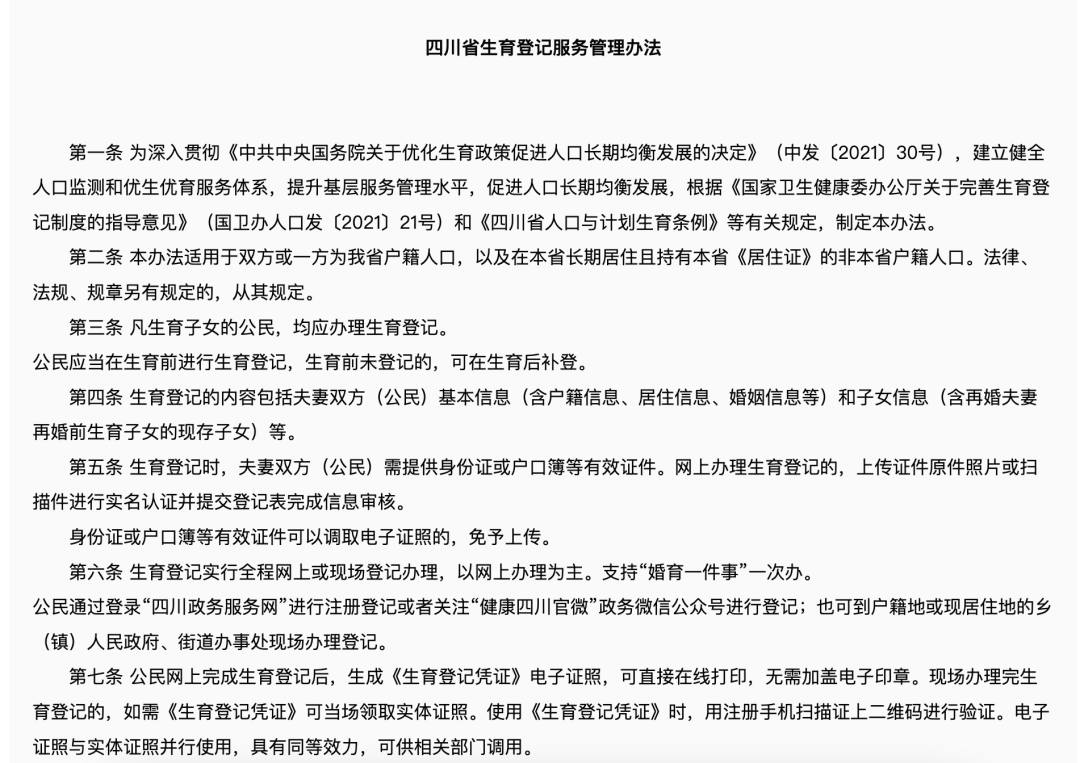 四川省生育登记服务管理办法

第一条 为深入贯彻《中共中央国务院关于优化生育政策促进人口长期均衡发展的决定》（中发〔2021〕30号），建立健全人口监测和优生优育服务体系，提升基层服务管理水平，促进人口长期均衡发展，根据《国家卫生健康委办公厅关于完善生育登记制度的指导意见》（国卫办人口发〔2021〕21号）和《四川省人口与计划生育条例》等有关规定，制定本办法。

第二条 本办法适用于双方或一方为我省户籍人口，以及在本省长期居住且持有本省《居住证》的非本省户籍人口。法律、法规、规章另有规定的，从其规定。

第三条 凡生育子女的公民，均应办理生育登记。

公民应当在生育前进行生育登记，生育前未登记的，可在生育后补登。

第四条 生育登记的内容包括夫妻双方（公民）基本信息（含户籍信息、居住信息、婚姻信息等）和子女信息（含再婚夫妻再婚前生育子女的现存子女）等。

第五条 生育登记时，夫妻双方（公民）需提供身份证或户口簿等有效证件。网上办理生育登记的，上传证件原件照片或扫描件进行实名认证并提交登记表完成信息审核。

身份证或户口簿等有效证件可以调取电子证照的，免予上传。

第六条 生育登记实行全程网上或现场登记办理，以网上办理为主。支持“婚育一件事”一次办。

公民通过登录“四川政务服务网”进行注册登记或者关注“健康四川官微”政务微信公众号进行登记；也可到户籍地或现居住地的乡（镇）人民政府、街道办事处现场办理登记。

第七条 公民网上完成生育登记后，生成《生育登记凭证》电子证照，可直接在线打印，无需加盖电子印章。现场办理完生育登记的，如需《生育登记凭证》可当场领取实体证照。使用《生育登记凭证》时，用注册手机扫描证上二维码进行验证。电子证照与实体证照并行使用，具有同等效力，可供相关部门调用。